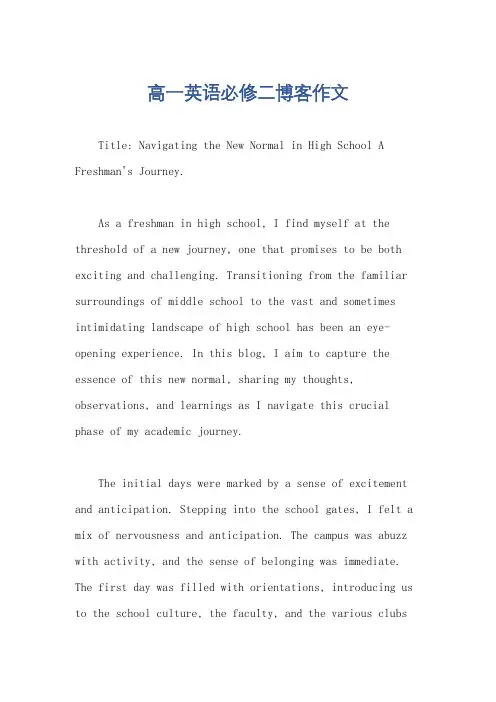 高一英语必修二博客作文

Title: Navigating the New Normal in High School A Freshman's Journey.

As a freshman in high school, I find myself at the threshold of a new journey, one that promises to be both exciting and challenging. Transitioning from the familiar surroundings of middle school to the vast and sometimes intimidating landscape of high school has been an eye-opening experience. In this blog, I aim to capture the essence of this new normal, sharing my thoughts, observations, and learnings as I navigate this crucial phase of my academic journey.

The initial days were marked by a sense of excitement and anticipation. Stepping into the school gates, I felt a mix of nervousness and anticipation. The campus was abuzz with activity, and the sense of belonging was immediate. The first day was filled with orientations, introducing us to the school culture, the faculty, and the various clubs